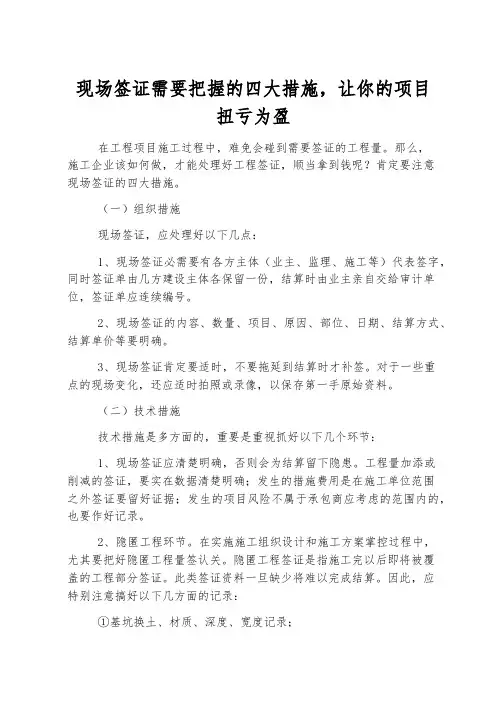 现场签证需要把握的四大措施，让你的项目扭亏为盈

在工程项目施工过程中，难免会碰到需要签证的工程量。那么，施工企业该如何做，才能处理好工程签证，顺当拿到钱呢？肯定要注意现场签证的四大措施。

（一）组织措施

现场签证，应处理好以下几点：

1、现场签证必需要有各方主体（业主、监理、施工等）代表签字，同时签证单由几方建设主体各保留一份，结算时由业主亲自交给审计单位，签证单应连续编号。

2、现场签证的内容、数量、项目、原因、部位、日期、结算方式、结算单价等要明确。

3、现场签证肯定要适时，不要拖延到结算时才补签。对于一些重点的现场变化，还应适时拍照或录像，以保存第一手原始资料。

（二）技术措施

技术措施是多方面的，重要是重视抓好以下几个环节：

1、现场签证应清楚明确，否则会为结算留下隐患。工程量加添或削减的签证，要实在数据清楚明确；发生的措施费用是在施工单位范围之外签证要留好证据；发生的项目风险不属于承包商应考虑的范围内的，也要作好记录。

2、隐匿工程环节。在实施施工组织设计和施工方案掌控过程中，尤其要把好隐匿工程量签认关。隐匿工程签证是指施工完以后即将被覆盖的工程部分签证。此类签证资料一旦缺少将难以完成结算。因此，应特别注意搞好以下几方面的记录：

①基坑换土、材质、深度、宽度记录；